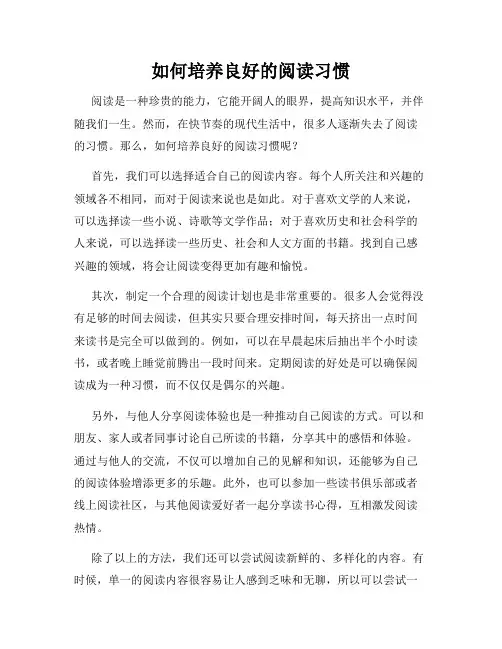 如何培养良好的阅读习惯

阅读是一种珍贵的能力，它能开阔人的眼界，提高知识水平，并伴随我们一生。然而，在快节奏的现代生活中，很多人逐渐失去了阅读的习惯。那么，如何培养良好的阅读习惯呢？

首先，我们可以选择适合自己的阅读内容。每个人所关注和兴趣的领域各不相同，而对于阅读来说也是如此。对于喜欢文学的人来说，可以选择读一些小说、诗歌等文学作品；对于喜欢历史和社会科学的人来说，可以选择读一些历史、社会和人文方面的书籍。找到自己感兴趣的领域，将会让阅读变得更加有趣和愉悦。

其次，制定一个合理的阅读计划也是非常重要的。很多人会觉得没有足够的时间去阅读，但其实只要合理安排时间，每天挤出一点时间来读书是完全可以做到的。例如，可以在早晨起床后抽出半个小时读书，或者晚上睡觉前腾出一段时间来。定期阅读的好处是可以确保阅读成为一种习惯，而不仅仅是偶尔的兴趣。

另外，与他人分享阅读体验也是一种推动自己阅读的方式。可以和朋友、家人或者同事讨论自己所读的书籍，分享其中的感悟和体验。通过与他人的交流，不仅可以增加自己的见解和知识，还能够为自己的阅读体验增添更多的乐趣。此外，也可以参加一些读书俱乐部或者线上阅读社区，与其他阅读爱好者一起分享读书心得，互相激发阅读热情。

除了以上的方法，我们还可以尝试阅读新鲜的、多样化的内容。有时候，单一的阅读内容很容易让人感到乏味和无聊，所以可以尝试一